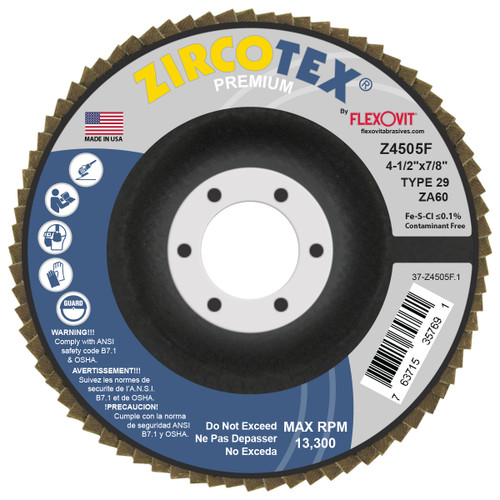 ZIRCOTEX®
PREMIUM

By FLEXOVIT
flexovitabrasives.com

MADE IN USA

Z4505F
4-1/2"x7/8"
TYPE 29
ZA60

Fe-S-Cl ≤0.1%
Contaminant Free

37-Z4505F.1

7 63715 35769 1

GUARD

WARNING!!!
Comply with ANSI safety code B7.1 & OSHA.
AVERTISSEMENT!!!
Suivez les normes de securite de l'A.N.S.I. B7.1 et de OSHA.
!PRECAUCION!
Cumple con la norma de seguridad ANSI B7.1 y OSHA.

Do Not Exceed
Ne Pas Depasser
No Exceda

MAX RPM
13,300